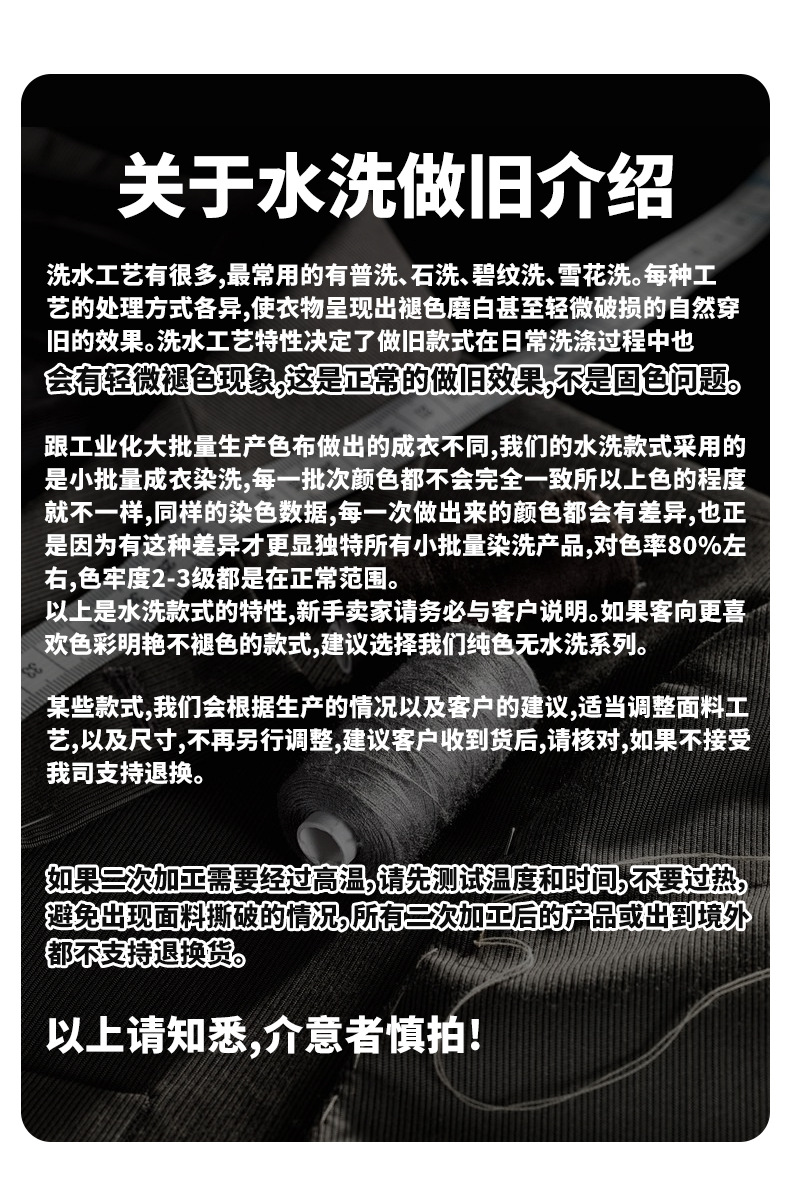 关于水洗做旧介绍

洗水工艺有很多,最常用的有普洗、石洗、碧纹洗、雪花洗。每种工艺的处理方式各异,使衣物呈现出褪色磨白甚至轻微破损的自然穿旧的效果。洗水工艺特性决定了做旧款式在日常洗涤过程中也会有轻微褪色现象,这是正常的做旧效果,不是固色问题。

跟工业化大批量生产色布做出的成衣不同,我们的水洗款式采用的是小批量成衣染洗,每一批次颜色都不会完全一致所以上色的程度就不一样,同样的染色数据,每一次做出来的颜色都会有差异,也正是因为有这种差异才更显独特所有小批量染洗产品,对色率80%左右,色牢度2-3级都是在正常范围。
以上是水洗款式的特性,新手卖家请务必与客户说明。如果客向更喜欢色彩明艳不褪色的款式,建议选择我们纯色无水洗系列。

某些款式,我们会根据生产的情况以及客户的建议,适当调整面料工艺,以及尺寸,不再另行调整,建议客户收到货后,请核对,如果不接受我司支持退换。

如果二次加工需要经过高温,请先测试温度和时间,不要过热,避免出现面料撕破的情况,所有二次加工后的产品或出到境外都不支持退换货。

以上请知悉,介意者慎拍!